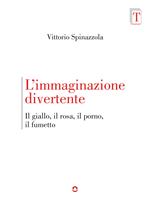 T

Vittorio Spinazzola

L'immaginazione divertente

Il giallo, il rosa, il porno, il fumetto